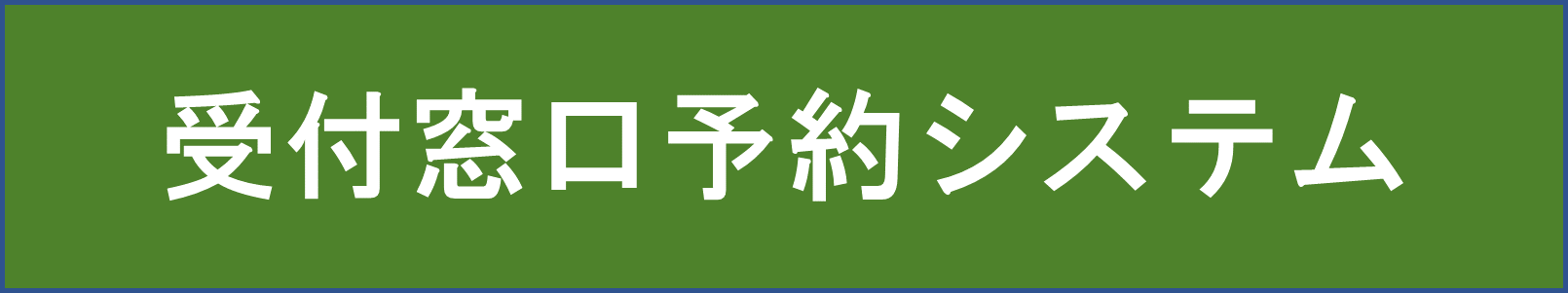 受付窓口予約システム